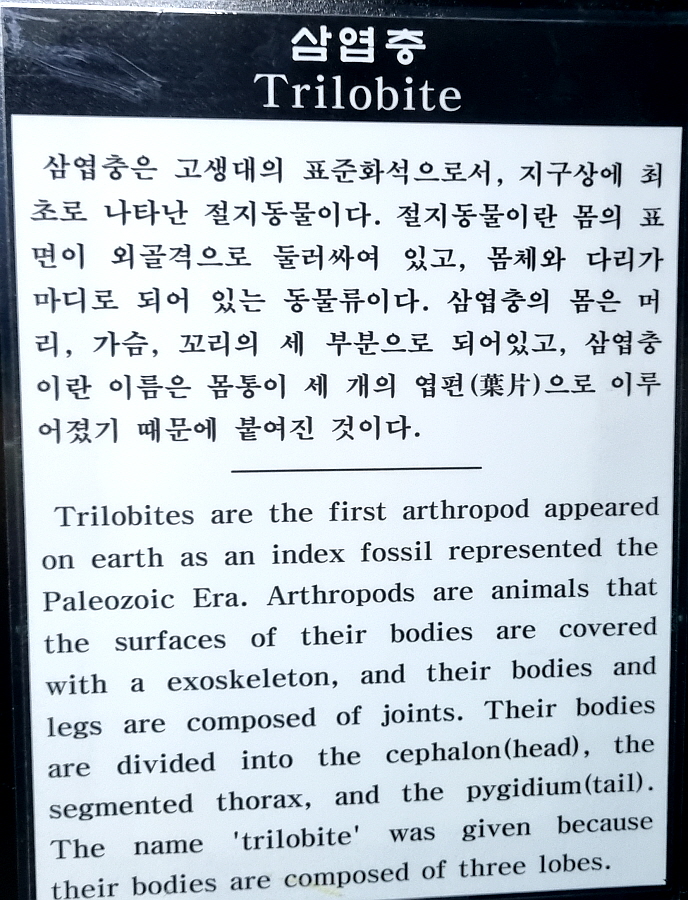 삼엽충
Trilobite

삼엽충은 고생대의 표준화석으로서, 지구상에 최초로 나타난 절지동물이다. 절지동물이란 몸의 표면이 외골격으로 둘러싸여 있고, 몸체와 다리가 마디로 되어 있는 동물류이다. 삼엽충의 몸은 머리, 가슴, 꼬리의 세 부분으로 되어있고, 삼엽충이란 이름은 몸통이 세 개의 엽편(葉片)으로 이루어졌기 때문에 붙여진 것이다.

Trilobites are the first arthropod appeared on earth as an index fossil represented the Paleozoic Era. Arthropods are animals that the surfaces of their bodies are covered with a exoskeleton, and their bodies and legs are composed of joints. Their bodies are divided into the cephalon(head), the segmented thorax, and the pygidium(tail). The name 'trilobite' was given because their bodies are composed of three lobes.